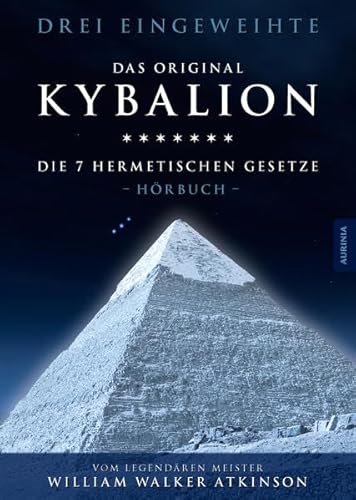 DREI EINGEWEIHTE

DAS ORIGINAL
KYBALION

*******

DIE 7 HERMETISCHEN GESETZE
– HÖRBUCH –

AURINIA

VOM LEGENDÄREN MEISTER
WILLIAM WALKER ATKINSON